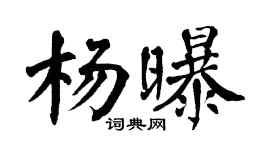 杨曝

词典网